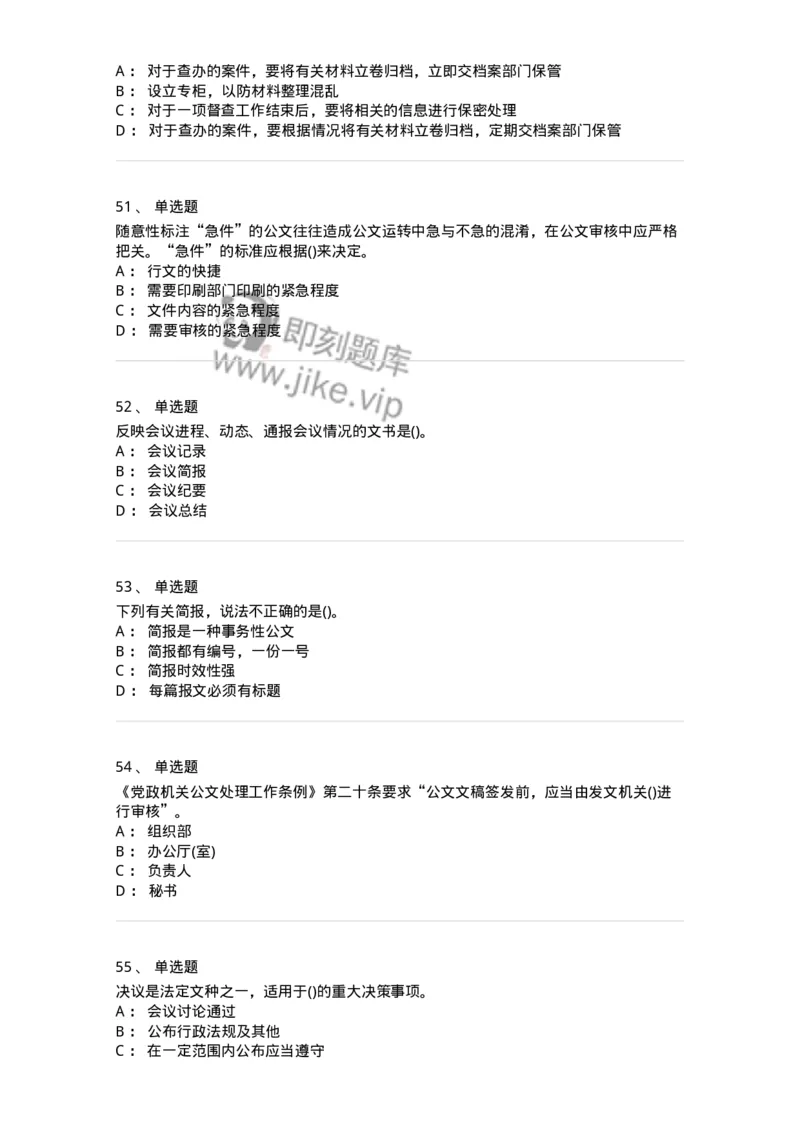 A： 对于查办的案件，要将有关材料立卷归档，立即交档案部门保管
B： 设立专柜，以防材料整理混乱
C： 对于一项督查工作结束后，要将相关的信息进行保密处理
D： 对于查办的案件，要根据情况将有关材料立卷归档，定期交档案部门保管

51、 单选题
随意性标注“急件”的公文往往造成公文运转中急与不急的混淆，在公文审核中应严格把关。“急件”的标准应根据()来决定。
A： 行文的快捷
B： 需要印刷部门印刷的紧急程度
C： 文件内容的紧急程度
D： 需要审核的紧急程度

即刻题库
www.jike.vip

52、 单选题
反映会议进程、动态、通报会议情况的文书是()。
A： 会议记录
B： 会议简报
C： 会议纪要
D： 会议总结

53、 单选题
下列有关简报，说法不正确的是()。
A： 简报是一种事务性公文
B： 简报都有编号，一份一号
C： 简报时效性强
D： 每篇报文必须有标题

54、 单选题
《党政机关公文处理工作条例》第二十条要求“公文文稿签发前，应当由发文机关()进行审核”。
A： 组织部
B： 办公厅(室)
C： 负责人
D： 秘书

55、 单选题
决议是法定文种之一，适用于()的重大决策事项。
A： 会议讨论通过
B： 公布行政法规及其他
C： 在一定范围内公布应当遵守